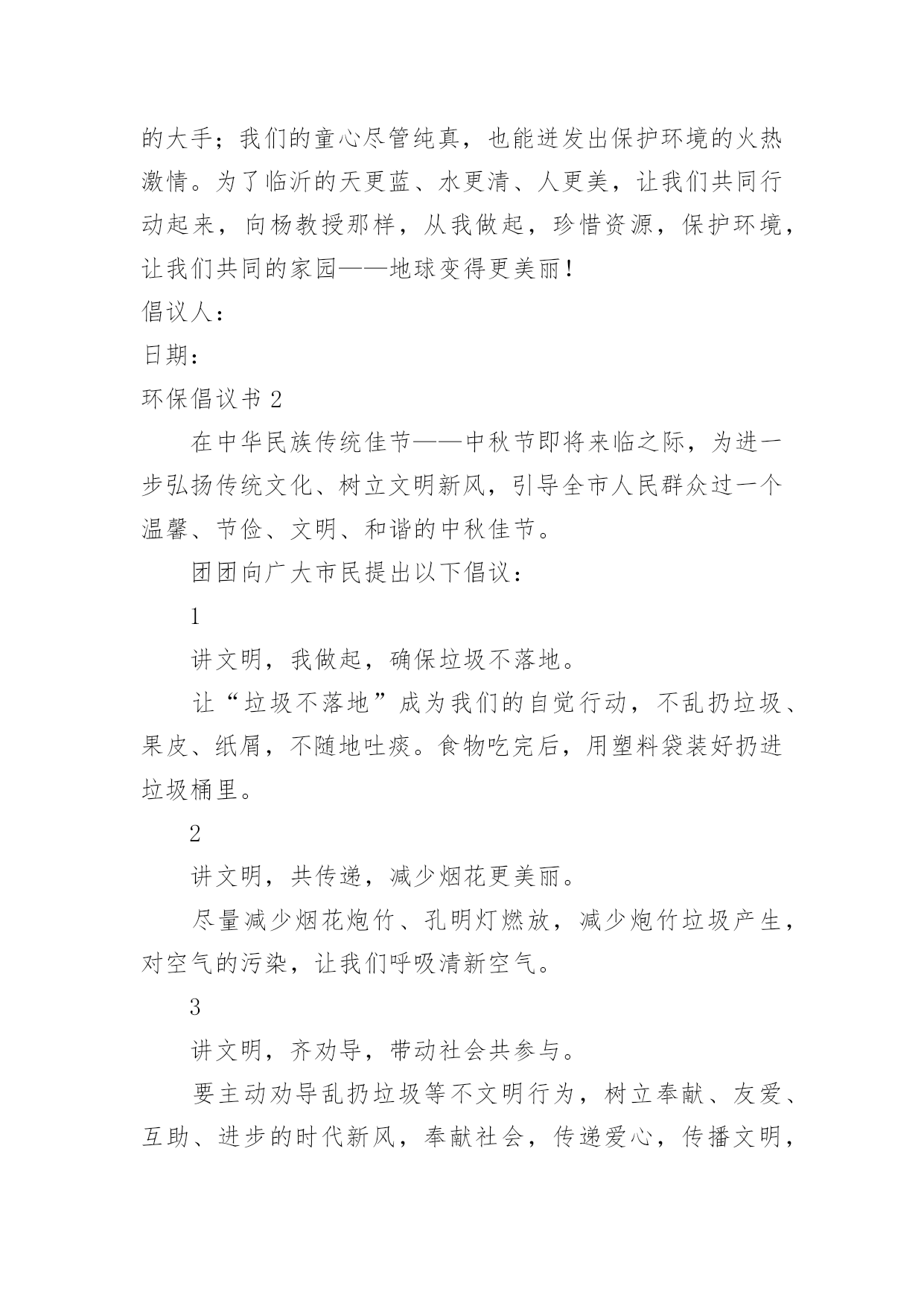 的大手；我们的童心尽管纯真，也能迸发出保护环境的火热激情。为了临沂的天更蓝、水更清、人更美，让我们共同行动起来，向杨教授那样，从我做起，珍惜资源，保护环境，让我们共同的家园——地球变得更美丽！

倡议人：

日期：

环保倡议书 2

在中华民族传统佳节——中秋节即将来临之际，为进一步弘扬传统文化、树立文明新风，引导全市人民群众过一个温馨、节俭、文明、和谐的中秋佳节。

团团向广大市民提出以下倡议：

1

讲文明，我做起，确保垃圾不落地。

让“垃圾不落地”成为我们的自觉行动，不乱扔垃圾、果皮、纸屑，不随地吐痰。食物吃完后，用塑料袋装好扔进垃圾桶里。

2

讲文明，共传递，减少烟花更美丽。

尽量减少烟花炮竹、孔明灯燃放，减少炮竹垃圾产生，对空气的污染，让我们呼吸清新空气。

3

讲文明，齐劝导，带动社会共参与。

要主动劝导乱扔垃圾等不文明行为，树立奉献、友爱、互助、进步的时代新风，奉献社会，传递爱心，传播文明，